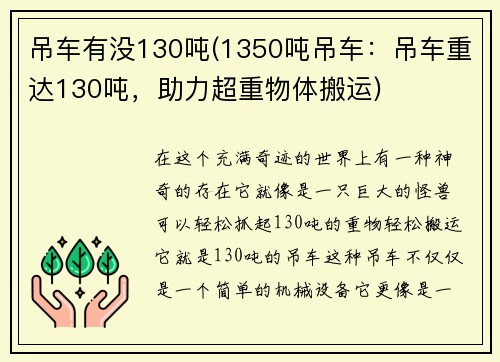 吊车有没130吨(1350吨吊车：吊车重达130吨，助力超重物体搬运)

在这个充满奇迹的世界上有一种神奇的存在它就像是一只巨大的怪兽可以轻松抓起130吨的重物轻松搬运它就是130吨的吊车这种吊车不仅仅是一个简单的机械设备它更像是一